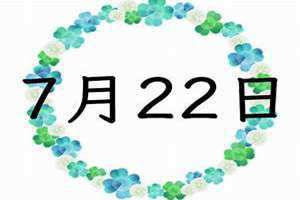 7月22日